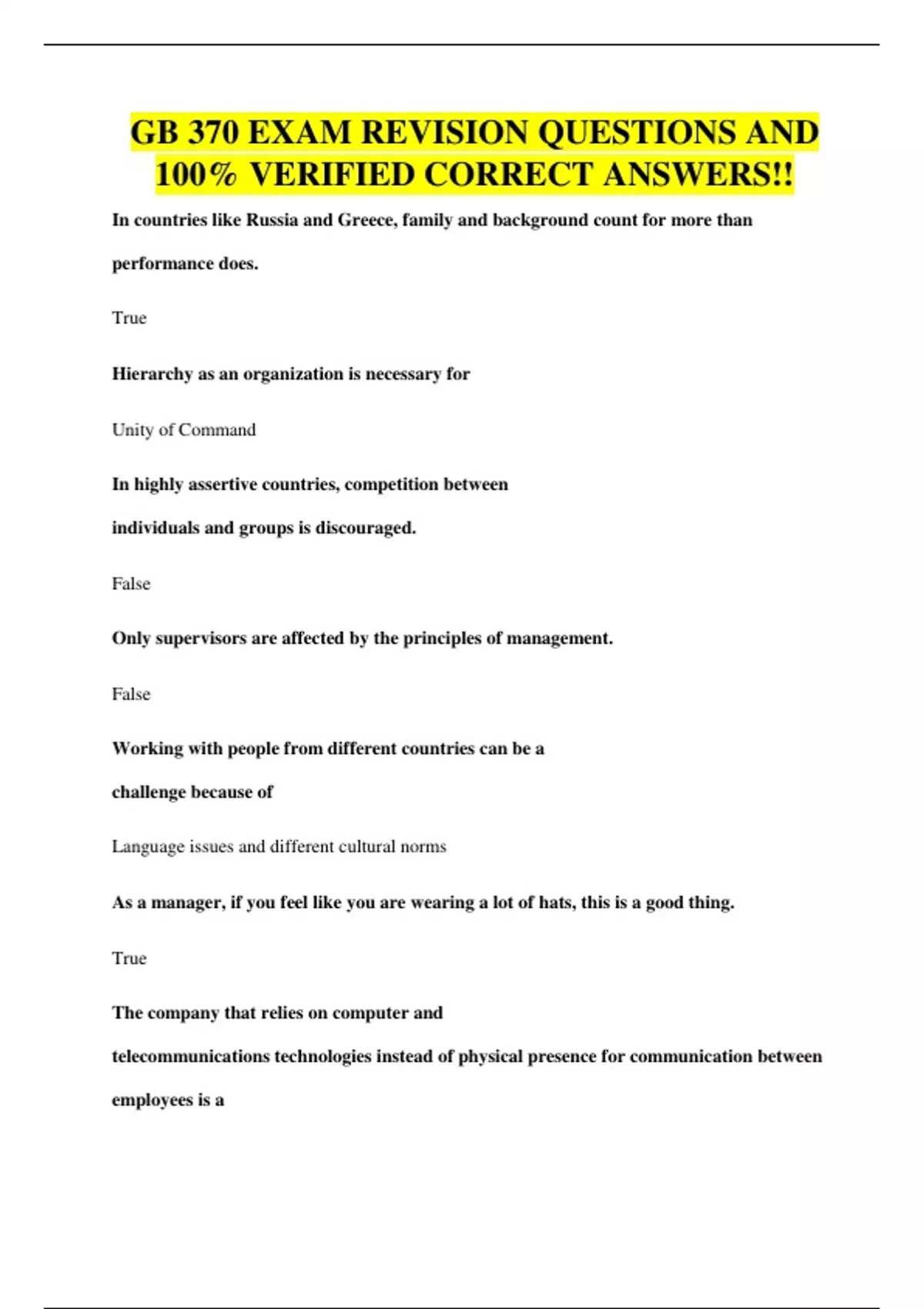 GB 370 EXAM REVISION QUESTIONS AND 100% VERIFIED CORRECT ANSWERS!!

In countries like Russia and Greece, family and background count for more than performance does.

True

Hierarchy as an organization is necessary for

Unity of Command

In highly assertive countries, competition between individuals and groups is discouraged.

False

Only supervisors are affected by the principles of management.

False

Working with people from different countries can be a challenge because of

Language issues and different cultural norms

As a manager, if you feel like you are wearing a lot of hats, this is a good thing.

True

The company that relies on computer and telecommunications technologies instead of physical presence for communication between employees is a